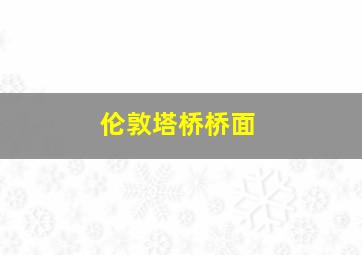 伦敦塔桥桥面